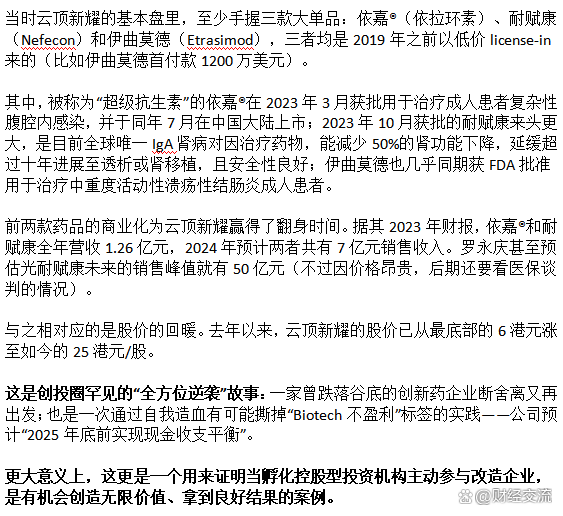 当时云顶新耀的基本盘里，至少手握三款大单品：依嘉®（依拉环素）、耐赋康（Nefecon）和伊曲莫德（Etrasimod），三者均是 2019 年之前以低价 license-in 来的（比如伊曲莫德首付款 1200 万美元）。

其中，被称为“超级抗生素”的依嘉®在 2023 年 3 月获批用于治疗成人患者复杂性腹腔内感染，并于同年 7 月在中国大陆上市；2023 年 10 月获批的耐赋康来头更大，是目前全球唯一 IgA 肾病对因治疗药物，能减少 50%的肾功能下降，延缓超过十年进展至透析或肾移植，且安全性良好；伊曲莫德也几乎同期获 FDA 批准用于治疗中重度活动性溃疡性结肠炎成人患者。

前两款药品的商业化为云顶新耀赢得了翻身时间。据其 2023 年财报，依嘉®和耐赋康全年营收 1.26 亿元，2024 年预计两者共有 7 亿元销售收入。罗永庆甚至预估光耐赋康未来的销售峰值就有 50 亿元（不过因价格昂贵，后期还要看医保谈判的情况）。

与之相对应的是股价的回暖。去年以来，云顶新耀的股价已从最底部的 6 港元涨至如今的 25 港元/股。

这是创投圈罕见的“全方位逆袭”故事：一家曾跌落谷底的创新药企业断舍离又再出发；也是一次通过自我造血有可能撕掉“Biotech 不盈利”标签的实践——公司预计“2025 年底前实现现金收支平衡”。

更大意义上，这更是一个用来证明当孵化控股型投资机构主动参与改造企业，是有机会创造无限价值、拿到良好结果的案例。

@财经交流